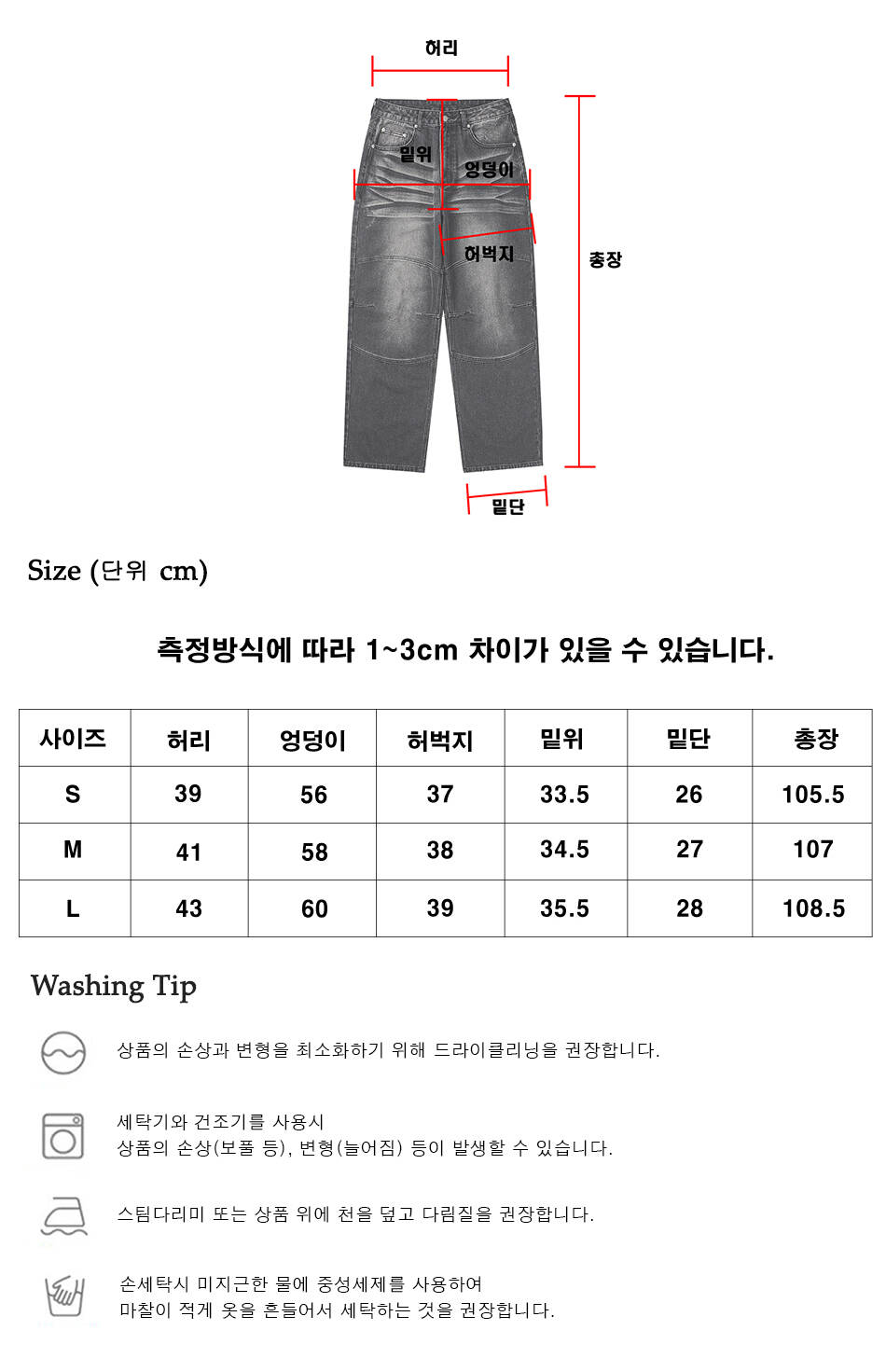 허리

밑위

엉덩이

허벅지

총장

밑단

Size (단위 cm)

측정방식에 따라 1~3cm 차이가 있을 수 있습니다.

| 사이즈 | 허리 | 엉덩이 | 허벅지 | 밑위 | 밑단 | 총장 |
|---|---|---|---|---|---|---|
| S | 39 | 56 | 37 | 33.5 | 26 | 105.5 |
| M | 41 | 58 | 38 | 34.5 | 27 | 107 |
| L | 43 | 60 | 39 | 35.5 | 28 | 108.5 |

Washing Tip

상품의 손상과 변형을 최소화하기 위해 드라이클리닝을 권장합니다.

세탁기와 건조기를 사용시
상품의 손상(보풀 등), 변형(늘어짐) 등이 발생할 수 있습니다.

스팀다리미 또는 상품 위에 천을 덮고 다림질을 권장합니다.

손세탁시 미지근한 물에 중성세제를 사용하여
마찰이 적게 옷을 흔들어서 세탁하는 것을 권장합니다.